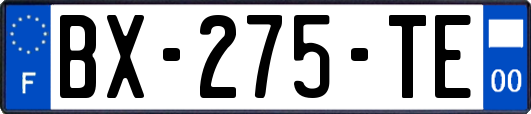 F
BX-275-TE
00